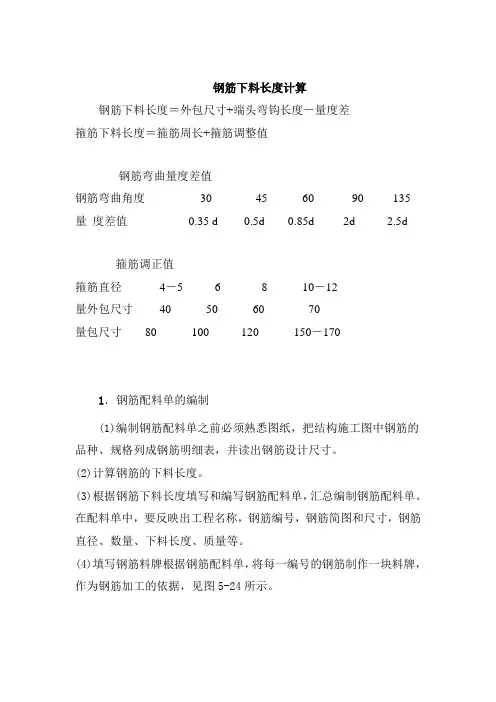 钢筋下料长度计算

钢筋下料长度＝外包尺寸+端头弯钩长度－量度差

箍筋下料长度＝箍筋周长+箍筋调整值

钢筋弯曲量度差值

| 钢筋弯曲角度 | 30 | 45 | 60 | 90 | 135 |
|---|---|---|---|---|---|
| 量 度差值 | 0.35 d | 0.5d | 0.85d | 2d | 2.5d |

箍筋调正值

| 箍筋直径 | 4－5 | 6 | 8 | 10－12 |
|---|---|---|---|---|
| 量外包尺寸 | 40 | 50 | 60 | 70 |
| 量包尺寸 | 80 | 100 | 120 | 150－170 |

1．钢筋配料单的编制

(1)编制钢筋配料单之前必须熟悉图纸，把结构施工图中钢筋的品种、规格列成钢筋明细表，并读出钢筋设计尺寸。

(2)计算钢筋的下料长度。

(3)根据钢筋下料长度填写和编写钢筋配料单，汇总编制钢筋配料单。在配料单中，要反映出工程名称，钢筋编号，钢筋简图和尺寸，钢筋直径、数量、下料长度、质量等。

(4)填写钢筋料牌根据钢筋配料单，将每一编号的钢筋制作一块料牌，作为钢筋加工的依据，见图 5-24 所示。